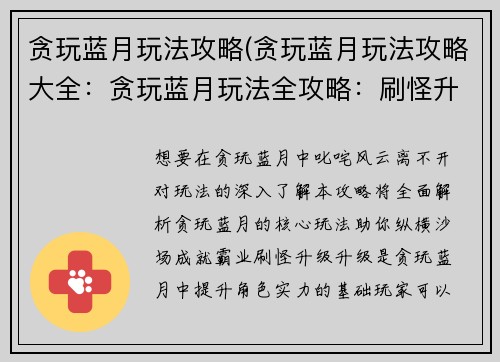 贪玩蓝月玩法攻略(贪玩蓝月玩法攻略大全：贪玩蓝月玩法全攻略：刷怪升

想要在贪玩蓝月中叱咤风云离不开对玩法的深入了解本攻略将全面解析贪玩蓝月的核心玩法助你纵横沙场成就霸业刷怪升级升级是贪玩蓝月中提升角色实力的基础玩家可以